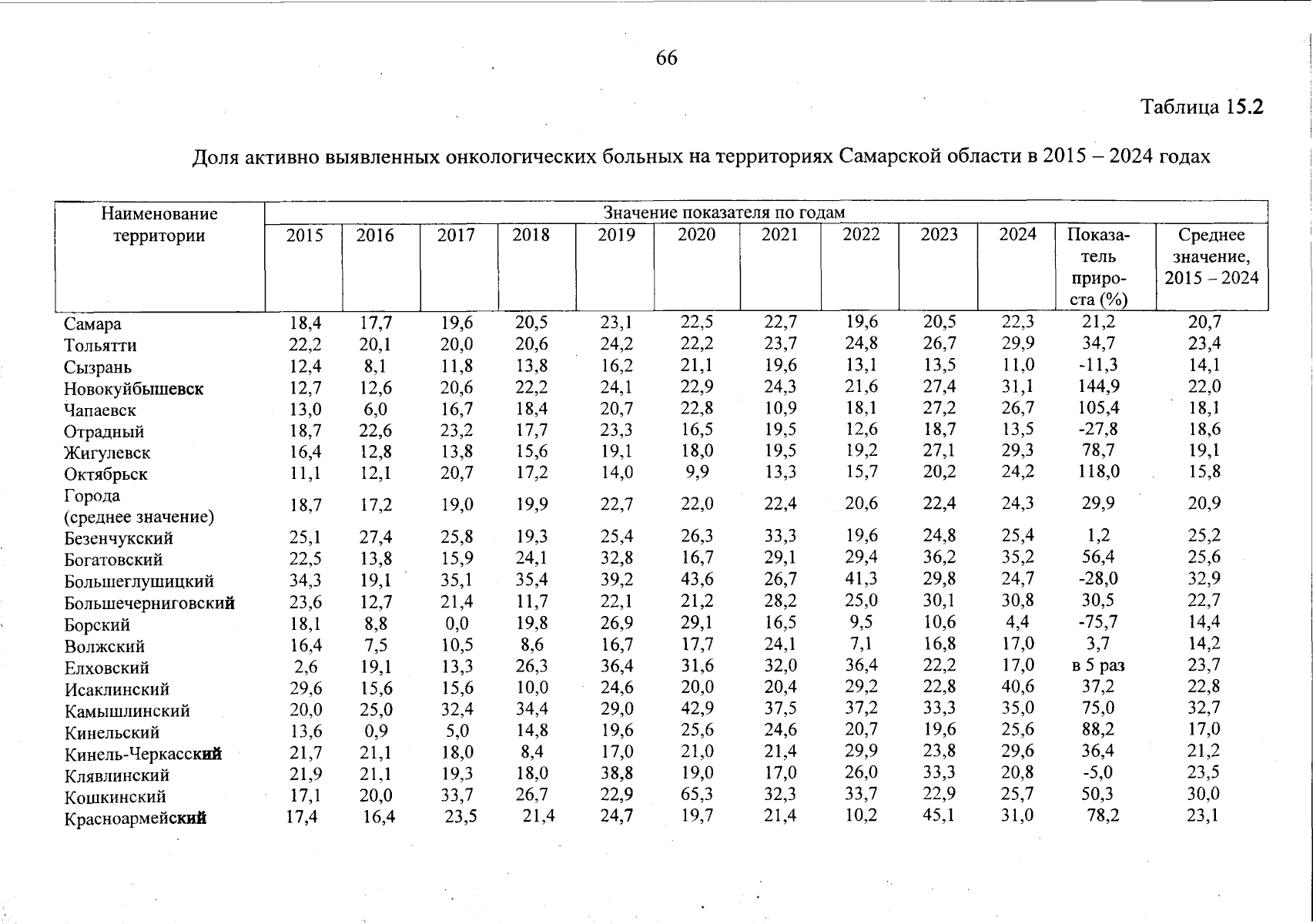 66

Таблица 15.2

Доля активно выявленных онкологических больных на территориях Самарской области в 2015 – 2024 годах

| Наименование территории | Значение показателя по годам | | | | | | | | | | | |
|---|---|---|---|---|---|---|---|---|---|---|---|---|
| | 2015 | 2016 | 2017 | 2018 | 2019 | 2020 | 2021 | 2022 | 2023 | 2024 | Показатель прироста (%) | Среднее значение, 2015 – 2024 |
| Самара | 18,4 | 17,7 | 19,6 | 20,5 | 23,1 | 22,5 | 22,7 | 19,6 | 20,5 | 22,3 | 21,2 | 20,7 |
| Тольятти | 22,2 | 20,1 | 20,0 | 20,6 | 24,2 | 22,2 | 23,7 | 24,8 | 26,7 | 29,9 | 34,7 | 23,4 |
| Сызрань | 12,4 | 8,1 | 11,8 | 13,8 | 16,2 | 21,1 | 19,6 | 13,1 | 13,5 | 11,0 | -11,3 | 14,1 |
| Новокуйбышевск | 12,7 | 12,6 | 20,6 | 22,2 | 24,1 | 22,9 | 24,3 | 21,6 | 27,4 | 31,1 | 144,9 | 22,0 |
| Чапаевск | 13,0 | 6,0 | 16,7 | 18,4 | 20,7 | 22,8 | 10,9 | 18,1 | 27,2 | 26,7 | 105,4 | 18,1 |
| Отрадный | 18,7 | 22,6 | 23,2 | 17,7 | 23,3 | 16,5 | 19,5 | 12,6 | 18,7 | 13,5 | -27,8 | 18,6 |
| Жигулевск | 16,4 | 12,8 | 13,8 | 15,6 | 19,1 | 18,0 | 19,5 | 19,2 | 27,1 | 29,3 | 78,7 | 19,1 |
| Октябрьск | 11,1 | 12,1 | 20,7 | 17,2 | 14,0 | 9,9 | 13,3 | 15,7 | 20,2 | 24,2 | 118,0 | 15,8 |
| Города (среднее значение) | 18,7 | 17,2 | 19,0 | 19,9 | 22,7 | 22,0 | 22,4 | 20,6 | 22,4 | 24,3 | 29,9 | 20,9 |
| Безенчукский | 25,1 | 27,4 | 25,8 | 19,3 | 25,4 | 26,3 | 33,3 | 19,6 | 24,8 | 25,4 | 1,2 | 25,2 |
| Богатовский | 22,5 | 13,8 | 15,9 | 24,1 | 32,8 | 16,7 | 29,1 | 29,4 | 36,2 | 35,2 | 56,4 | 25,6 |
| Большеглушицкий | 34,3 | 19,1 | 35,1 | 35,4 | 39,2 | 43,6 | 26,7 | 41,3 | 29,8 | 24,7 | -28,0 | 32,9 |
| Большечерниговский | 23,6 | 12,7 | 21,4 | 11,7 | 22,1 | 21,2 | 28,2 | 25,0 | 30,1 | 30,8 | 30,5 | 22,7 |
| Борский | 18,1 | 8,8 | 0,0 | 19,8 | 26,9 | 29,1 | 16,5 | 9,5 | 10,6 | 4,4 | -75,7 | 14,4 |
| Волжский | 16,4 | 7,5 | 10,5 | 8,6 | 16,7 | 17,7 | 24,1 | 7,1 | 16,8 | 17,0 | 3,7 | 14,2 |
| Елховский | 2,6 | 19,1 | 13,3 | 26,3 | 36,4 | 31,6 | 32,0 | 36,4 | 22,2 | 17,0 | в 5 раз | 23,7 |
| Исаклинский | 29,6 | 15,6 | 15,6 | 10,0 | 24,6 | 20,0 | 20,4 | 29,2 | 22,8 | 40,6 | 37,2 | 22,8 |
| Камышлинский | 20,0 | 25,0 | 32,4 | 34,4 | 29,0 | 42,9 | 37,5 | 37,2 | 33,3 | 35,0 | 75,0 | 32,7 |
| Кинельский | 13,6 | 0,9 | 5,0 | 14,8 | 19,6 | 25,6 | 24,6 | 20,7 | 19,6 | 25,6 | 88,2 | 17,0 |
| Кинель-Черкасский | 21,7 | 21,1 | 18,0 | 8,4 | 17,0 | 21,0 | 21,4 | 29,9 | 23,8 | 29,6 | 36,4 | 21,2 |
| Клявлинский | 21,9 | 21,1 | 19,3 | 18,0 | 38,8 | 19,0 | 17,0 | 26,0 | 33,3 | 20,8 | -5,0 | 23,5 |
| Кошкинский | 17,1 | 20,0 | 33,7 | 26,7 | 22,9 | 65,3 | 32,3 | 33,7 | 22,9 | 25,7 | 50,3 | 30,0 |
| Красноармейский | 17,4 | 16,4 | 23,5 | 21,4 | 24,7 | 19,7 | 21,4 | 10,2 | 45,1 | 31,0 | 78,2 | 23,1 |